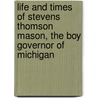 life and times of stevens thomson mason, the boy governor of michigan